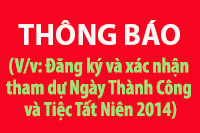 THÔNG BÁO

(V/v: Đăng ký và xác nhận tham dự Ngày Thành Công và Tiệc Tất Niên 2014)